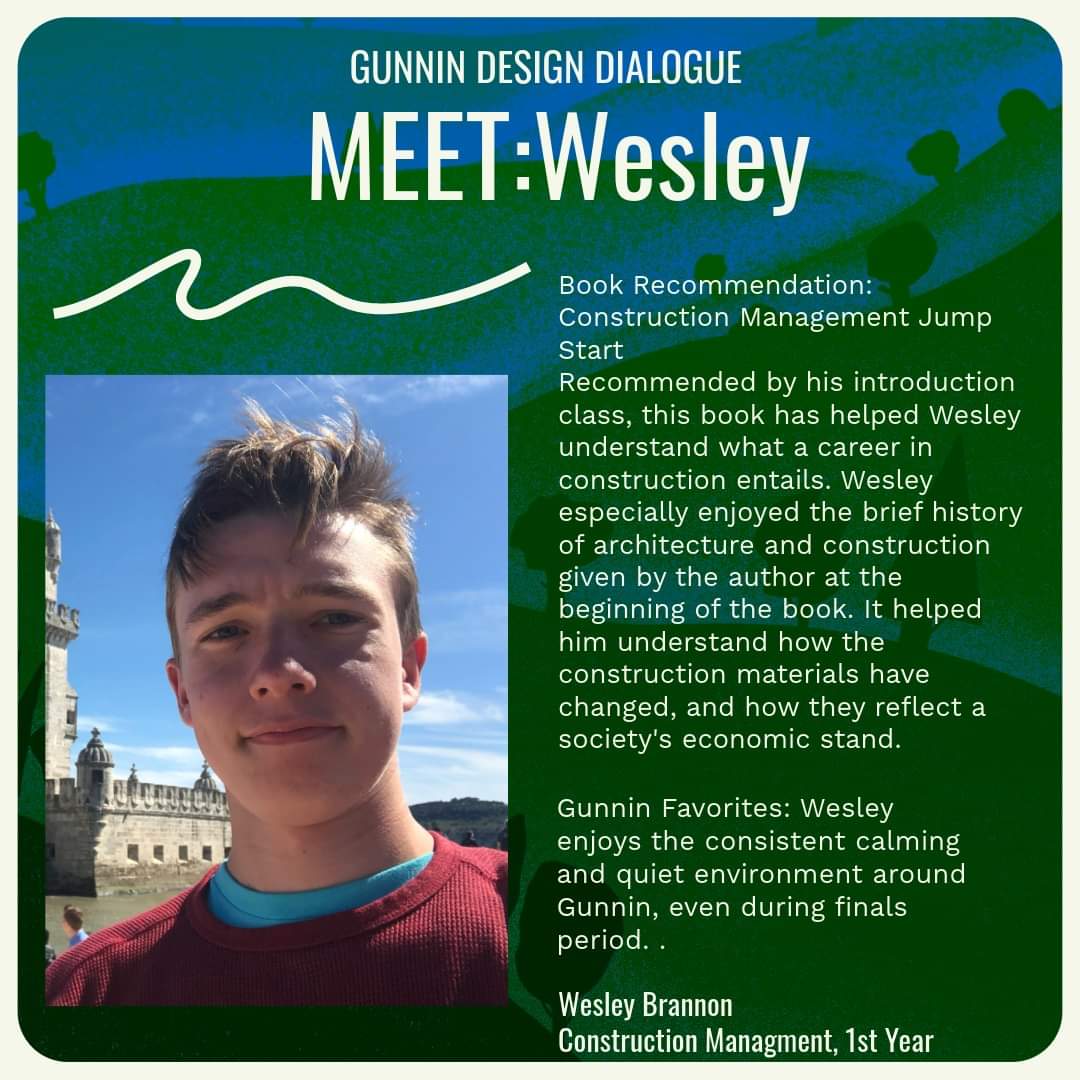 GUNNIN DESIGN DIALOGUE

MEET:Wesley

Book Recommendation: Construction Management Jump Start
Recommended by his introduction class, this book has helped Wesley understand what a career in construction entails. Wesley especially enjoyed the brief history of architecture and construction given by the author at the beginning of the book. It helped him understand how the construction materials have changed, and how they reflect a society's economic stand.

Gunnin Favorites: Wesley enjoys the consistent calming and quiet environment around Gunnin, even during finals period. .

Wesley Brannon
Construction Managment, 1st Year